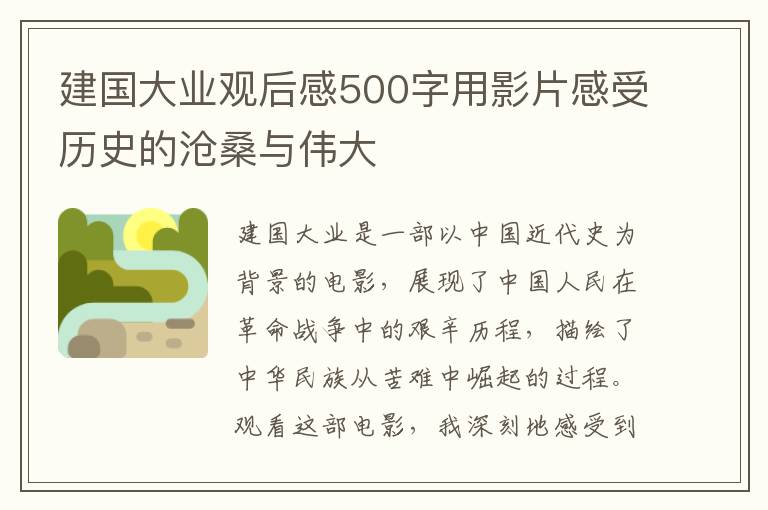 建国大业观后感500字用影片感受历史的沧桑与伟大

建国大业是一部以中国近代史为背景的电影，展现了中国人民在革命战争中的艰辛历程，描绘了中华民族从苦难中崛起的过程。观看这部电影，我深刻地感受到